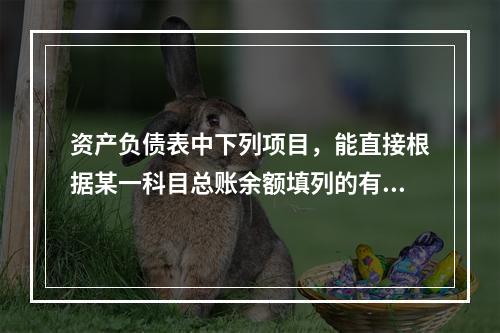 资产负债表中下列项目，能直接根据某一科目总账余额填列的有...